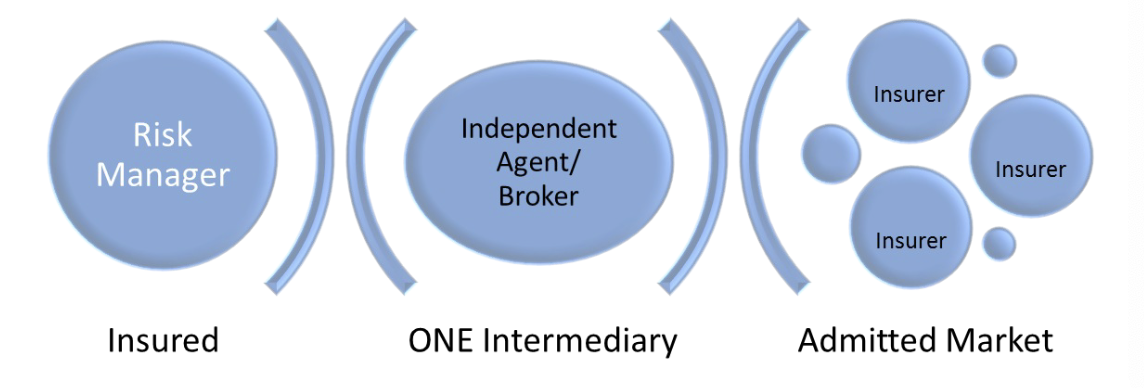 Risk Manager

Independent Agent/ Broker

Insurer

Insurer

Insurer

Insured

ONE Intermediary

Admitted Market